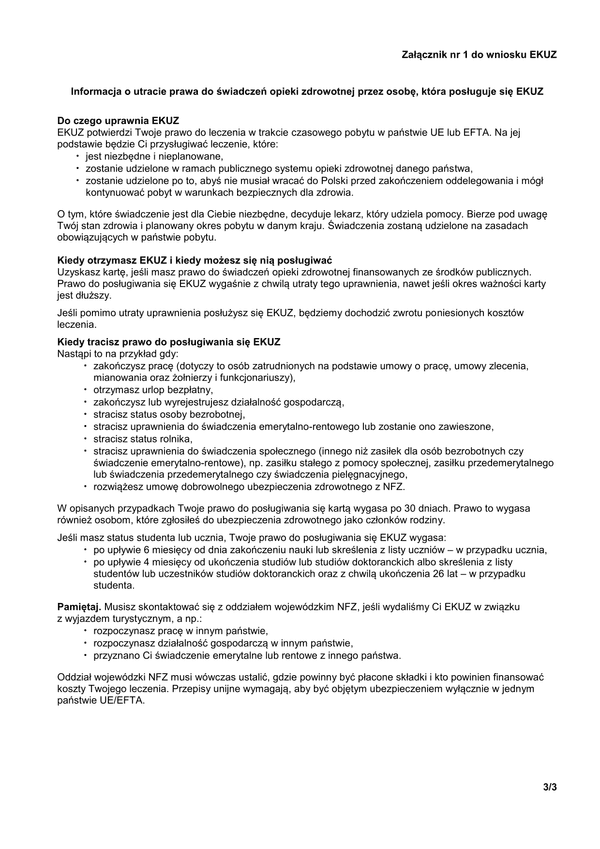 Załącznik nr 1 do wniosku EKUZ

Informacja o utracie prawa do świadczeń opieki zdrowotnej przez osobę, która posługuje się EKUZ

Do czego uprawnia EKUZ
EKUZ potwierdzi Twoje prawo do leczenia w trakcie czasowego pobytu w państwie UE lub EFTA. Na jej podstawie będzie Ci przysługiwać leczenie, które:
• jest niezbędne i nieplanowane,
• zostanie udzielone w ramach publicznego systemu opieki zdrowotnej danego państwa,
• zostanie udzielone po to, abyś nie musiał wracać do Polski przed zakończeniem oddelegowania i mógł kontynuować pobyt w warunkach bezpiecznych dla zdrowia.

O tym, które świadczenie jest dla Ciebie niezbędne, decyduje lekarz, który udziela pomocy. Bierze pod uwagę Twój stan zdrowia i planowany okres pobytu w danym kraju. Świadczenia zostaną udzielone na zasadach obowiązujących w państwie pobytu.

Kiedy otrzymasz EKUZ i kiedy możesz się nią posługiwać
Uzyskasz kartę, jeśli masz prawo do świadczeń opieki zdrowotnej finansowanych ze środków publicznych. Prawo do posługiwania się EKUZ wygaśnie z chwilą utraty tego uprawnienia, nawet jeśli okres ważności karty jest dłuższy.

Jeśli pomimo utraty uprawnienia posłużysz się EKUZ, będziemy dochodzić zwrotu poniesionych kosztów leczenia.

Kiedy tracisz prawo do posługiwania się EKUZ
Nastąpi to na przykład gdy:
• zakończysz pracę (dotyczy to osób zatrudnionych na podstawie umowy o pracę, umowy zlecenia, mianowania oraz żołnierzy i funkcjonariuszy),
• otrzymasz urlop bezpłatny,
• zakończysz lub wyrejestrujesz działalność gospodarczą,
• stracisz status osoby bezrobotnej,
• stracisz uprawnienia do świadczenia emerytalno-rentowego lub zostanie ono zawieszone,
• stracisz status rolnika,
• stracisz uprawnienia do świadczenia społecznego (innego niż zasiłek dla osób bezrobotnych czy świadczenie emerytalno-rentowe), np. zasiłku stałego z pomocy społecznej, zasiłku przedemerytalnego lub świadczenia przedemerytalnego czy świadczenia pielęgnacyjnego,
• rozwiążesz umowę dobrowolnego ubezpieczenia zdrowotnego z NFZ.

W opisanych przypadkach Twoje prawo do posługiwania się kartą wygasa po 30 dniach. Prawo to wygasa również osobom, które zgłosiłeś do ubezpieczenia zdrowotnego jako członków rodziny.

Jeśli masz status studenta lub ucznia, Twoje prawo do posługiwania się EKUZ wygasa:
• po upływie 6 miesięcy od dnia zakończeniu nauki lub skreślenia z listy uczniów – w przypadku ucznia,
• po upływie 4 miesięcy od ukończenia studiów lub studiów doktoranckich albo skreślenia z listy studentów lub uczestników studiów doktoranckich oraz z chwilą ukończenia 26 lat – w przypadku studenta.

Pamiętaj. Musisz skontaktować się z oddziałem wojewódzkim NFZ, jeśli wydaliśmy Ci EKUZ w związku z wyjazdem turystycznym, a np.:
• rozpoczynasz pracę w innym państwie,
• rozpoczynasz działalność gospodarczą w innym państwie,
• przyznano Ci świadczenie emerytalne lub rentowe z innego państwa.

Oddział wojewódzki NFZ musi wówczas ustalić, gdzie powinny być płacone składki i kto powinien finansować koszty Twojego leczenia. Przepisy unijne wymagają, aby być objętym ubezpieczeniem wyłącznie w jednym państwie UE/EFTA.

3/3